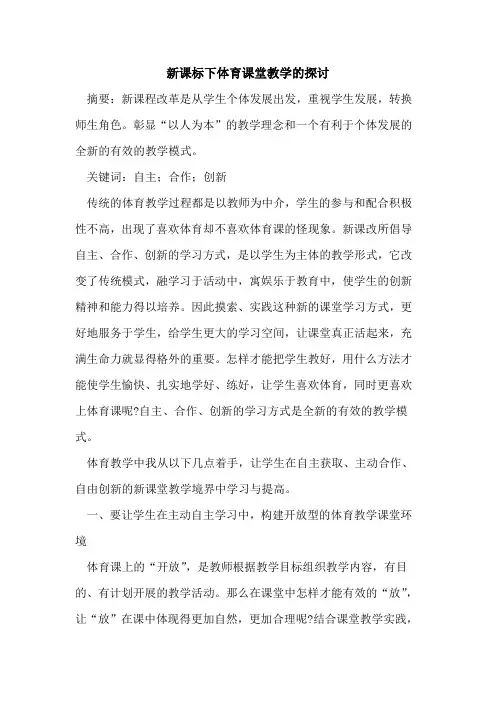 新课标下体育课堂教学的探讨

摘要：新课程改革是从学生个体发展出发，重视学生发展，转换师生角色。彰显“以人为本”的教学理念和一个有利于个体发展的全新的有效的教学模式。

关键词：自主；合作；创新

传统的体育教学过程都是以教师为中介，学生的参与和配合积极性不高，出现了喜欢体育却不喜欢体育课的怪现象。新课改所倡导自主、合作、创新的学习方式，是以学生为主体的教学形式，它改变了传统模式，融学习于活动中，寓娱乐于教育中，使学生的创新精神和能力得以培养。因此摸索、实践这种新的课堂学习方式，更好地服务于学生，给学生更大的学习空间，让课堂真正活起来，充满生命力就显得格外的重要。怎样才能把学生教好，用什么方法才能使学生愉快、扎实地学好、练好，让学生喜欢体育，同时更喜欢上体育课呢?自主、合作、创新的学习方式是全新的有效的教学模式。

体育教学中我从以下几点着手，让学生在自主获取、主动合作、自由创新的新课堂教学境界中学习与提高。

一、要让学生在主动自主学习中，构建开放型的体育教学课堂环境

体育课上的“开放”，是教师根据教学目标组织教学内容，有目的、有计划开展的教学活动。那么在课堂中怎样才能有效的“放”，让“放”在课中体现得更加自然，更加合理呢?结合课堂教学实践，